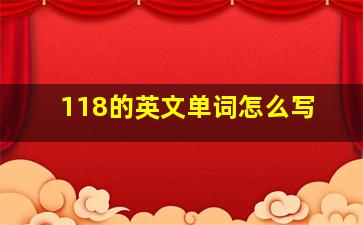 118的英文单词怎么写